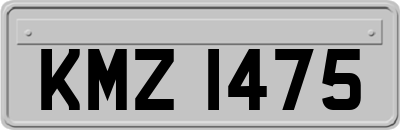 KMZ 1475